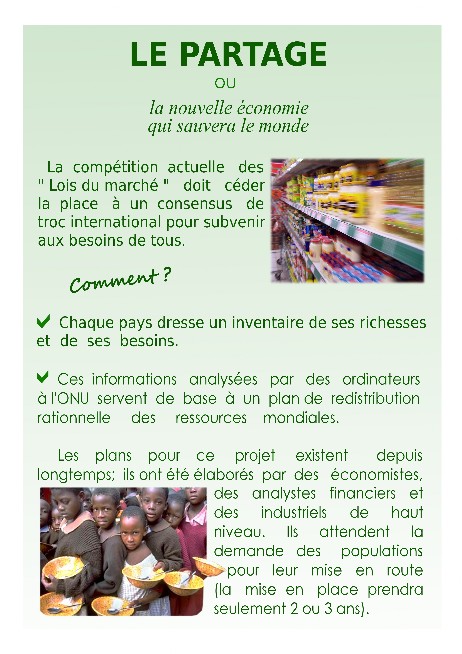 LE PARTAGE

OU

la nouvelle économie qui sauvera le monde

La compétition actuelle des " Lois du marché " doit céder la place à un consensus de troc international pour subvenir aux besoins de tous.

Comment ?

✔ Chaque pays dresse un inventaire de ses richesses et de ses besoins.

✔ Ces informations analysées par des ordinateurs à l'ONU servent de base à un plan de redistribution rationnelle des ressources mondiales.

Les plans pour ce projet existent depuis longtemps; ils ont été élaborés par des économistes, des analystes financiers et des industriels de haut niveau. Ils attendent la demande des populations pour leur mise en route (la mise en place prendra seulement 2 ou 3 ans).